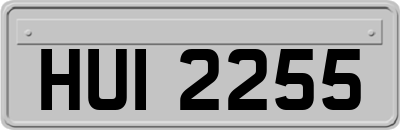 HUI 2255